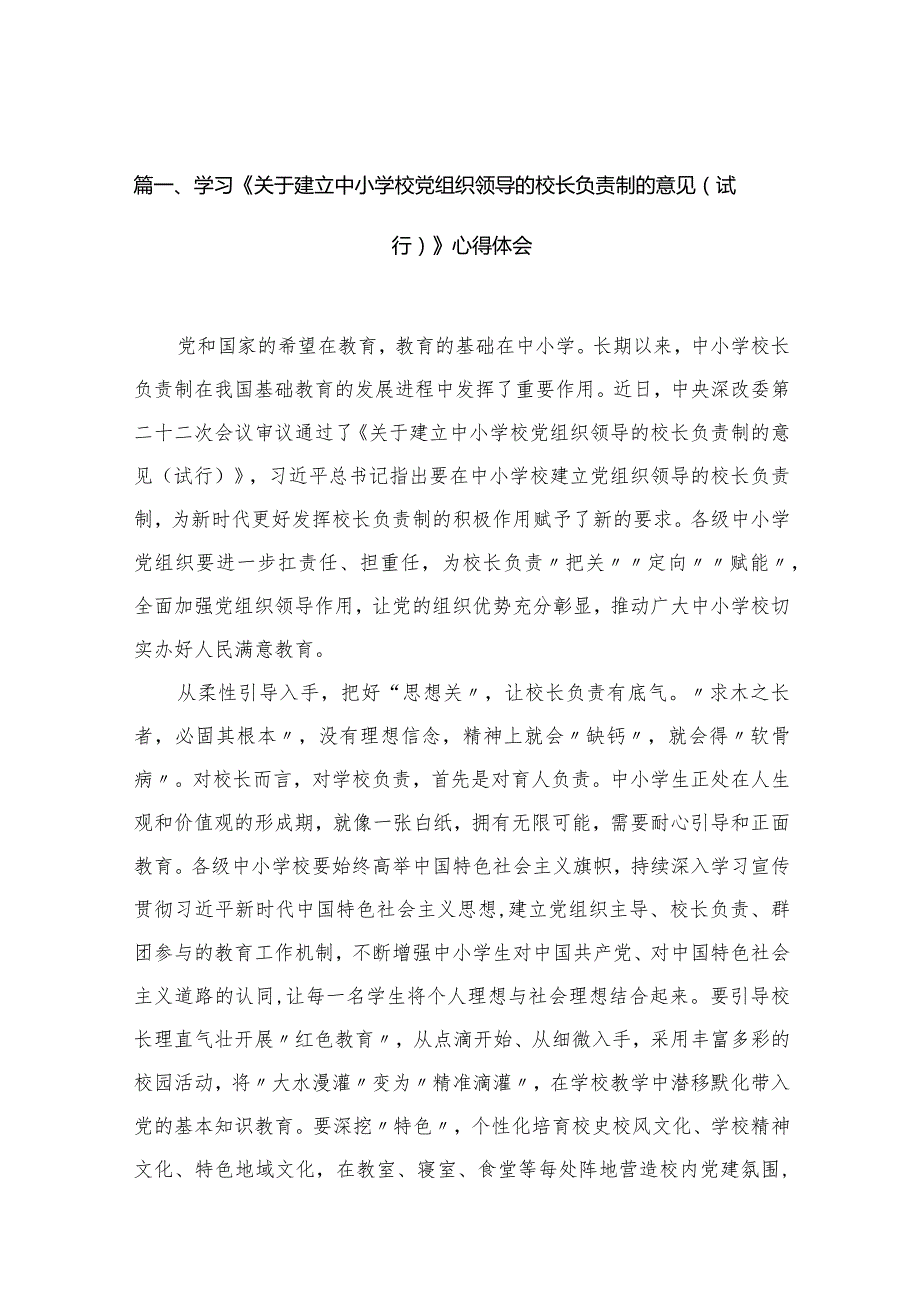 篇一、学习《关于建立中小学校党组织领导的校长负责制的意见（试行）》心得体会

党和国家的希望在教育，教育的基础在中小学。长期以来，中小学校长负责制在我国基础教育的发展进程中发挥了重要作用。近日，中央深改委第二十二次会议审议通过了《关于建立中小学校党组织领导的校长负责制的意见（试行）》，习近平总书记指出要在中小学校建立党组织领导的校长负责制，为新时代更好发挥校长负责制的积极作用赋予了新的要求。各级中小学党组织要进一步扛责任、担重任，为校长负责〃把关〃〃定向〃〃赋能〃，全面加强党组织领导作用，让党的组织优势充分彰显，推动广大中小学校切实办好人民满意教育。

从柔性引导入手，把好“思想关〃，让校长负责有底气。〃求木之长者，必固其根本〃，没有理想信念，精神上就会〃缺钙〃，就会得〃软骨病〃。对校长而言，对学校负责，首先是对育人负责。中小学生正处在人生观和价值观的形成期，就像一张白纸，拥有无限可能，需要耐心引导和正面教育。各级中小学校要始终高举中国特色社会主义旗帜，持续深入学习宣传贯彻习近平新时代中国特色社会主义思想，建立党组织主导、校长负责、群团参与的教育工作机制，不断增强中小学生对中国共产党、对中国特色社会主义道路的认同，让每一名学生将个人理想与社会理想结合起来。要引导校长理直气壮开展〃红色教育〃，从点滴开始、从细微入手，采用丰富多彩的校园活动，将〃大水漫灌〃变为〃精准滴灌〃，在学校教学中潜移默化带入党的基本知识教育。要深挖〃特色〃，个性化培育校史校风文化、学校精神文化、特色地域文化，在教室、寝室、食堂等每处阵地营造校内党建氛围，